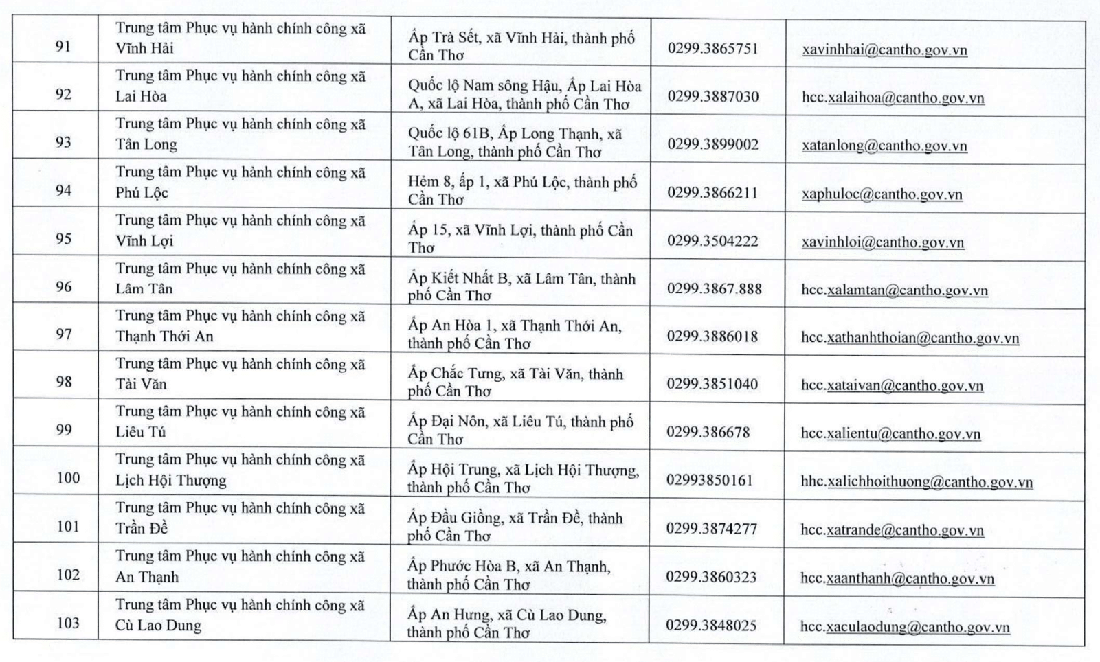 | 91 | Trung tâm Phục vụ hành chính công xã Vĩnh Hải | Ấp Trà Sết, xã Vĩnh Hải, thành phố Cần Thơ | 0299.3865751 | xavinhhai@cantho.gov.vn |
|---|---|---|---|---|
| 92 | Trung tâm Phục vụ hành chính công xã Lai Hòa | Quốc lộ Nam sông Hậu, Ấp Lai Hòa A, xã Lai Hòa, thành phố Cần Thơ | 0299.3887030 | hcc.xalaihoa@cantho.gov.vn |
| 93 | Trung tâm Phục vụ hành chính công xã Tân Long | Quốc lộ 61B, Ấp Long Thạnh, xã Tân Long, thành phố Cần Thơ | 0299.3899002 | xatanlong@cantho.gov.vn |
| 94 | Trung tâm Phục vụ hành chính công xã Phú Lộc | Hẻm 8, ấp 1, xã Phú Lộc, thành phố Cần Thơ | 0299.3866211 | xaphuloc@cantho.gov.vn |
| 95 | Trung tâm Phục vụ hành chính công xã Vĩnh Lợi | Ấp 15, xã Vĩnh Lợi, thành phố Cần Thơ | 0299.3504222 | xavinhloi@cantho.gov.vn |
| 96 | Trung tâm Phục vụ hành chính công xã Lâm Tân | Ấp Kiết Nhất B, xã Lâm Tân, thành phố Cần Thơ | 0299.3867.888 | hcc.xalamtan@cantho.gov.vn |
| 97 | Trung tâm Phục vụ hành chính công xã Thạnh Thới An | Ấp An Hòa 1, xã Thạnh Thới An, thành phố Cần Thơ | 0299.3886018 | hcc.xathanhthoian@cantho.gov.vn |
| 98 | Trung tâm Phục vụ hành chính công xã Tài Văn | Ấp Chắc Tưng, xã Tài Văn, thành phố Cần Thơ | 0299.3851040 | hcc.xataivan@cantho.gov.vn |
| 99 | Trung tâm Phục vụ hành chính công xã Liêu Tú | Ấp Đại Nôn, xã Liêu Tú, thành phố Cần Thơ | 0299.386678 | hcc.xalientu@cantho.gov.vn |
| 100 | Trung tâm Phục vụ hành chính công xã Lịch Hội Thượng | Ấp Hội Trung, xã Lịch Hội Thượng, thành phố Cần Thơ | 02993850161 | hhc.xalichhoithuong@cantho.gov.vn |
| 101 | Trung tâm Phục vụ hành chính công xã Trần Đề | Ấp Đầu Giồng, xã Trần Đề, thành phố Cần Thơ | 0299.3874277 | hcc.xatrande@cantho.gov.vn |
| 102 | Trung tâm Phục vụ hành chính công xã An Thạnh | Ấp Phước Hòa B, xã An Thạnh, thành phố Cần Thơ | 0299.3860323 | hcc.xaanthanh@cantho.gov.vn |
| 103 | Trung tâm Phục vụ hành chính công xã Cù Lao Dung | Ấp An Hưng, xã Cù Lao Dung, thành phố Cần Thơ | 0299.3848025 | hcc.xaculaodung@cantho.gov.vn |